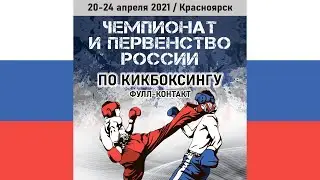 20-24 апреля 2021 / Красноярск

ЧЕМПИОНАТ И ПЕРВЕНСТВО РОССИИ

ПО КИКБОКСИНГУ

ФУЛЛ-КОНТАКТ